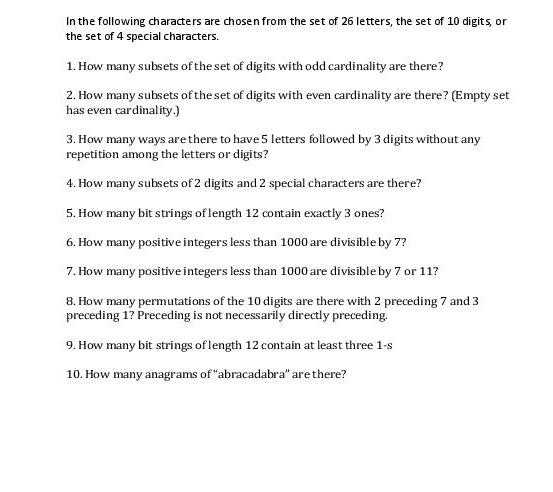 In the following characters are chosen from the set of 26 letters, the set of 10 digits, or the set of 4 special characters.

1. How many subsets of the set of digits with odd cardinality are there?

2. How many subsets of the set of digits with even cardinality are there? (Empty set has even cardinality.)

3. How many ways are there to have 5 letters followed by 3 digits without any repetition among the letters or digits?

4. How many subsets of 2 digits and 2 special characters are there?

5. How many bit strings of length 12 contain exactly 3 ones?

6. How many positive integers less than 1000 are divisible by 7?

7. How many positive integers less than 1000 are divisible by 7 or 11?

8. How many permutations of the 10 digits are there with 2 preceding 7 and 3 preceding 1? Preceding is not necessarily directly preceding.

9. How many bit strings of length 12 contain at least three 1-s

10. How many anagrams of "abracadabra" are there?